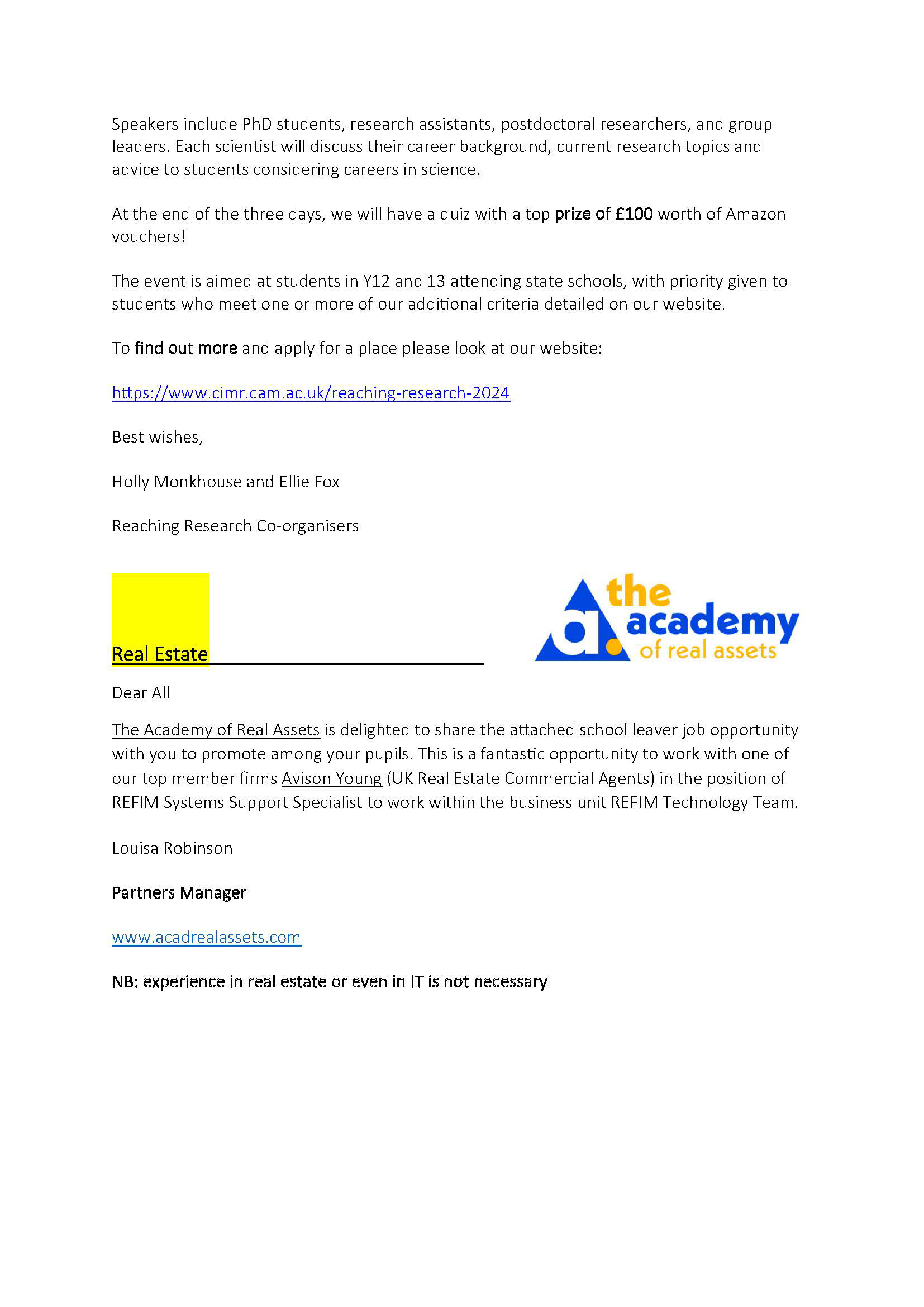 Speakers include PhD students, research assistants, postdoctoral researchers, and group leaders. Each scientist will discuss their career background, current research topics and advice to students considering careers in science.

At the end of the three days, we will have a quiz with a top prize of £100 worth of Amazon vouchers!

The event is aimed at students in Y12 and 13 attending state schools, with priority given to students who meet one or more of our additional criteria detailed on our website.

To find out more and apply for a place please look at our website:

https://www.cimr.cam.ac.uk/reaching-research-2024

Best wishes,

Holly Monkhouse and Ellie Fox

Reaching Research Co-organisers

Real Estate

a. the academy of real assets

Dear All

The Academy of Real Assets is delighted to share the attached school leaver job opportunity with you to promote among your pupils. This is a fantastic opportunity to work with one of our top member firms Avison Young (UK Real Estate Commercial Agents) in the position of REFIM Systems Support Specialist to work within the business unit REFIM Technology Team.

Louisa Robinson

Partners Manager

www.acadrealassets.com

NB: experience in real estate or even in IT is not necessary